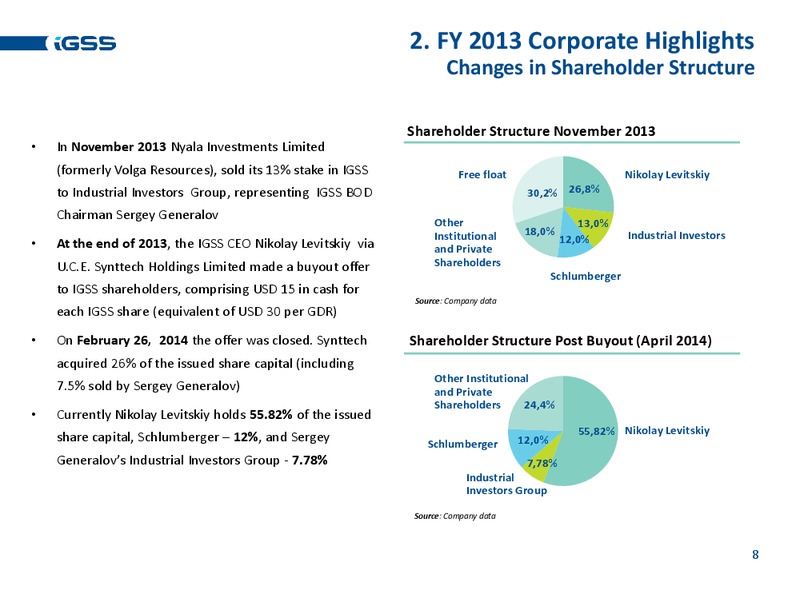 iGSS

2. FY 2013 Corporate Highlights
Changes in Shareholder Structure

• In November 2013 Nyala Investments Limited (formerly Volga Resources), sold its 13% stake in IGSS to Industrial Investors Group, representing IGSS BOD Chairman Sergey Generalov

• At the end of 2013, the IGSS CEO Nikolay Levitskiy via U.C.E. Synttech Holdings Limited made a buyout offer to IGSS shareholders, comprising USD 15 in cash for each IGSS share (equivalent of USD 30 per GDR)

• On February 26, 2014 the offer was closed. Synttech acquired 26% of the issued share capital (including 7.5% sold by Sergey Generalov)

• Currently Nikolay Levitskiy holds 55.82% of the issued share capital, Schlumberger – 12%, and Sergey Generalov's Industrial Investors Group - 7.78%

Shareholder Structure November 2013

Free float 30,2%
Nikolay Levitskiy 26,8%
Industrial Investors 13,0%
Schlumberger 12,0%
Other Institutional and Private Shareholders 18,0%

Source: Company data

Shareholder Structure Post Buyout (April 2014)

Other Institutional and Private Shareholders 24,4%
Nikolay Levitskiy 55,82%
Schlumberger 12,0%
Industrial Investors Group 7,78%

Source: Company data

8